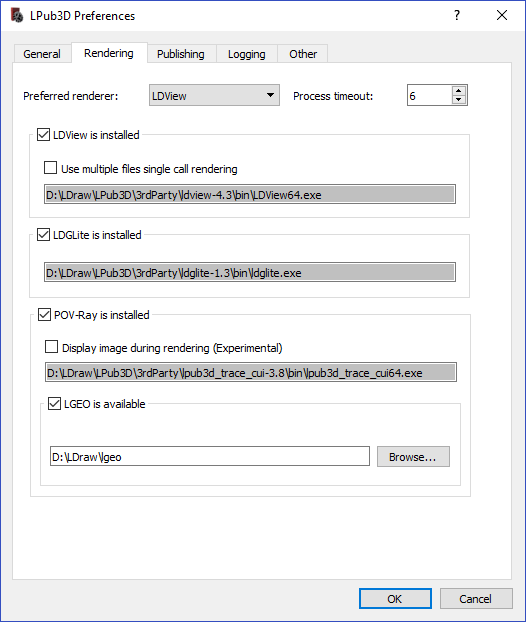 LPub3D Preferences

?

General Rendering Publishing Logging Other

Preferred renderer: LDView Process timeout: 6

LDView is installed

Use multiple files single call rendering

D:\LDraw\LPub3D\3rdParty\ldview-4.3\bin\LDView64.exe

LDGLite is installed

D:\LDraw\LPub3D\3rdParty\ldglite-1.3\bin\ldglite.exe

POV-Ray is installed

Display image during rendering (Experimental)

D:\LDraw\LPub3D\3rdParty\lpub3d_trace_cui-3.8\bin\lpub3d_trace_cui64.exe

LGEO is available

D:\LDraw\lgeo

Browse...

OK Cancel